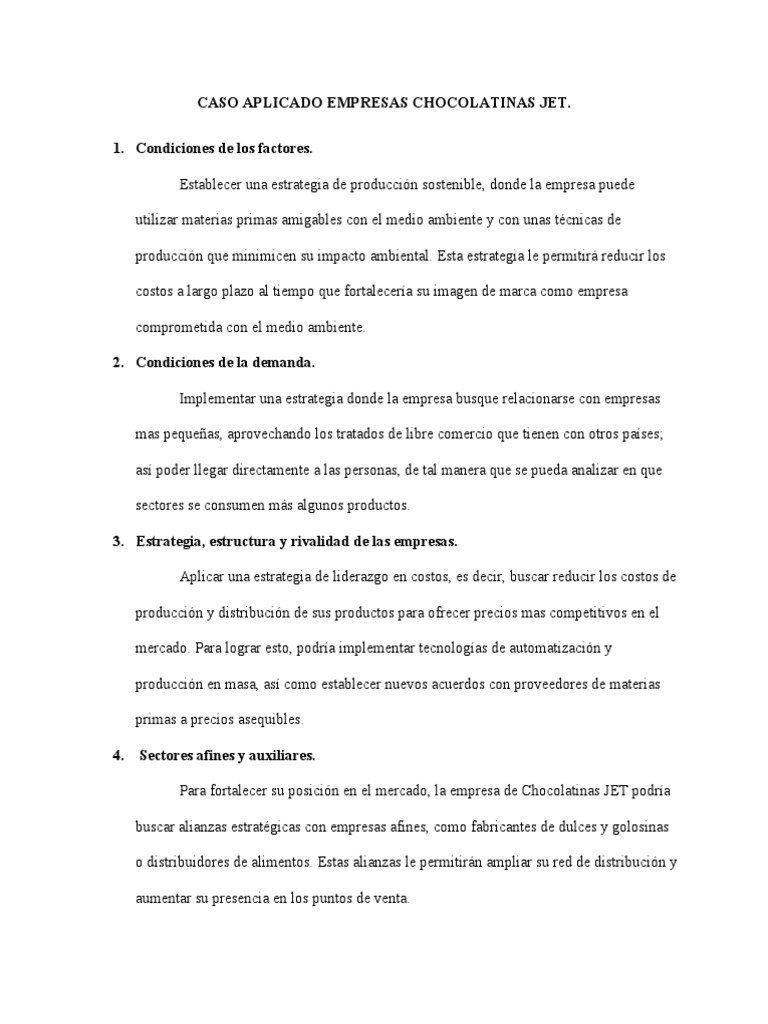 CASO APLICADO EMPRESAS CHOCOLATINAS JET.

1. Condiciones de los factores.

Establecer una estrategia de producción sostenible, donde la empresa puede utilizar materias primas amigables con el medio ambiente y con unas técnicas de producción que minimicen su impacto ambiental. Esta estrategia le permitirá reducir los costos a largo plazo al tiempo que fortalecería su imagen de marca como empresa comprometida con el medio ambiente.

2. Condiciones de la demanda.

Implementar una estrategia donde la empresa busque relacionarse con empresas mas pequeñas, aprovechando los tratados de libre comercio que tienen con otros países; así poder llegar directamente a las personas, de tal manera que se pueda analizar en que sectores se consumen más algunos productos.

3. Estrategia, estructura y rivalidad de las empresas.

Aplicar una estrategia de liderazgo en costos, es decir, buscar reducir los costos de producción y distribución de sus productos para ofrecer precios mas competitivos en el mercado. Para lograr esto, podría implementar tecnologías de automatización y producción en masa, así como establecer nuevos acuerdos con proveedores de materias primas a precios asequibles.

4. Sectores afines y auxiliares.

Para fortalecer su posición en el mercado, la empresa de Chocolatinas JET podría buscar alianzas estratégicas con empresas afines, como fabricantes de dulces y golosinas o distribuidores de alimentos. Estas alianzas le permitirán ampliar su red de distribución y aumentar su presencia en los puntos de venta.